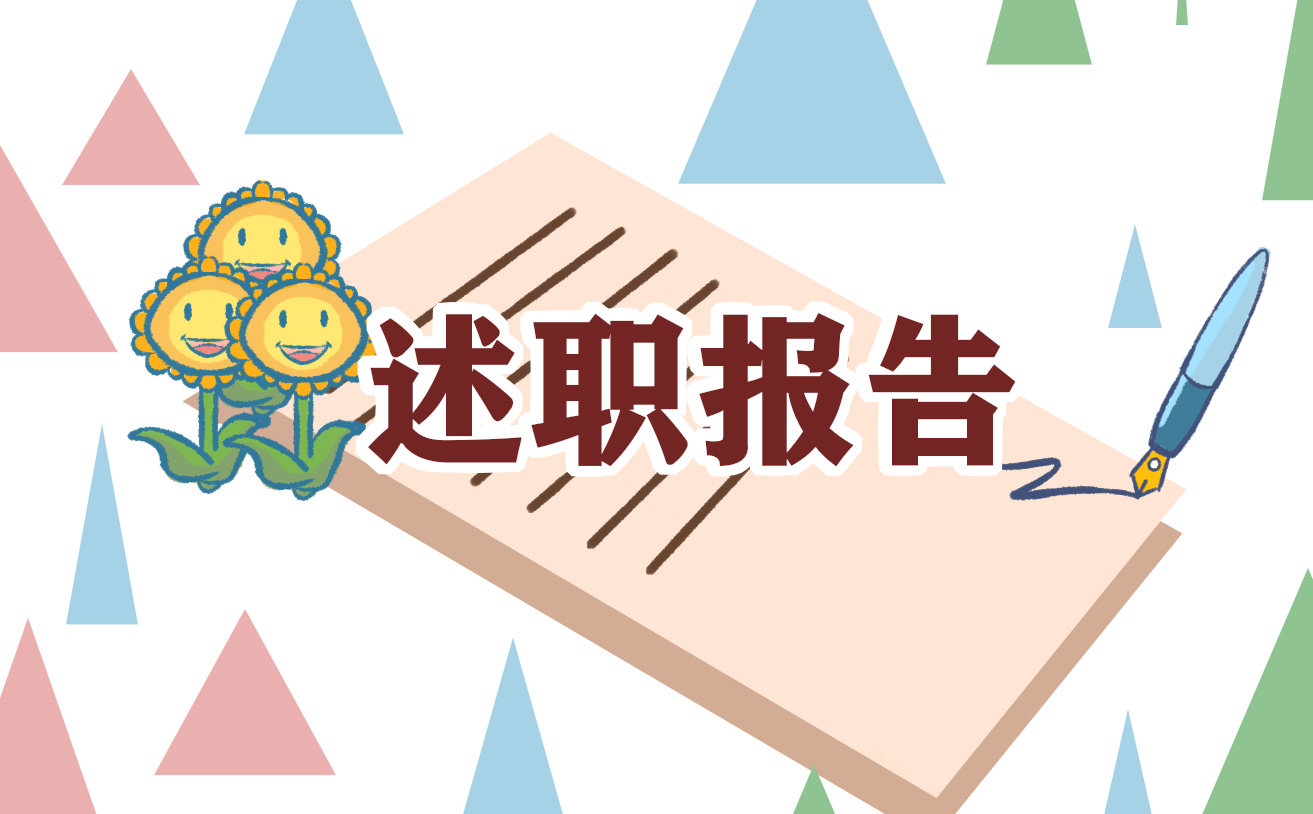 述职报告